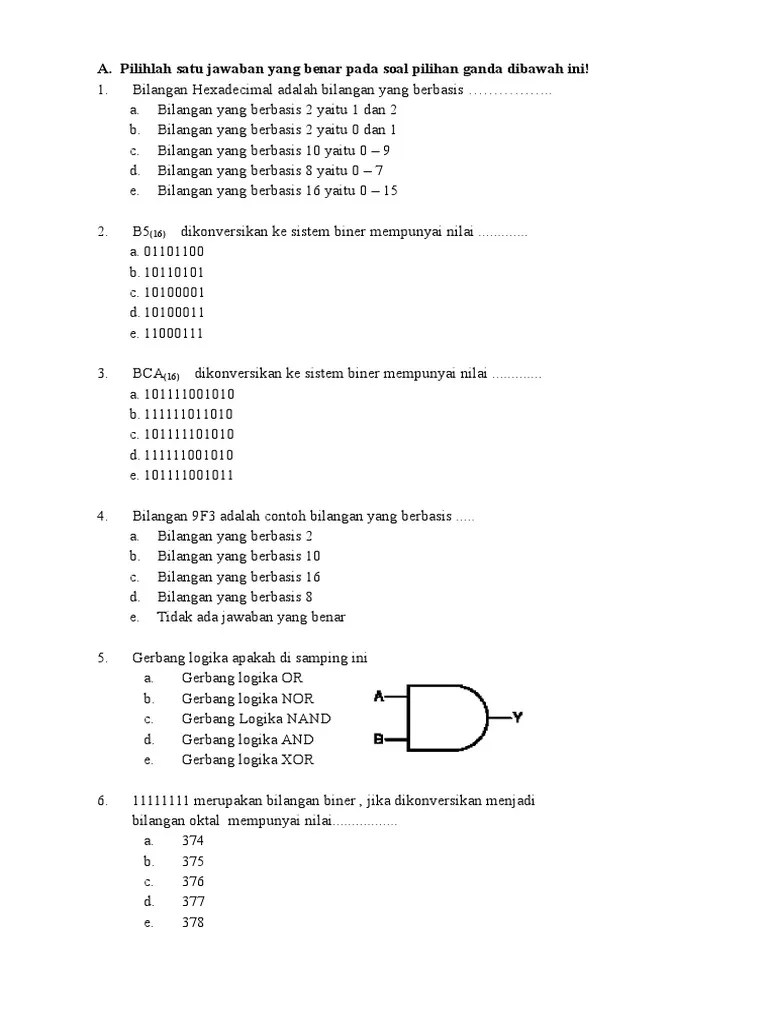 A. Pilihlah satu jawaban yang benar pada soal pilihan ganda dibawah ini!

1. Bilangan Hexadecimal adalah bilangan yang berbasis ……………..
a. Bilangan yang berbasis 2 yaitu 1 dan 2
b. Bilangan yang berbasis 2 yaitu 0 dan 1
c. Bilangan yang berbasis 10 yaitu 0 – 9
d. Bilangan yang berbasis 8 yaitu 0 – 7
e. Bilangan yang berbasis 16 yaitu 0 – 15

2. $B5_{(16)}$ dikonversikan ke sistem biner mempunyai nilai .............
a. 01101100
b. 10110101
c. 10100001
d. 10100011
e. 11000111

3. $BCA_{(16)}$ dikonversikan ke sistem biner mempunyai nilai .............
a. 101111001010
b. 111111011010
c. 101111101010
d. 111111001010
e. 101111001011

4. Bilangan 9F3 adalah contoh bilangan yang berbasis .....
a. Bilangan yang berbasis 2
b. Bilangan yang berbasis 10
c. Bilangan yang berbasis 16
d. Bilangan yang berbasis 8
e. Tidak ada jawaban yang benar

5. Gerbang logika apakah di samping ini
a. Gerbang logika OR
b. Gerbang logika NOR
c. Gerbang Logika NAND
d. Gerbang logika AND
e. Gerbang logika XOR

A
B
Y

6. 11111111 merupakan bilangan biner , jika dikonversikan menjadi bilangan oktal mempunyai nilai.................
a. 374
b. 375
c. 376
d. 377
e. 378